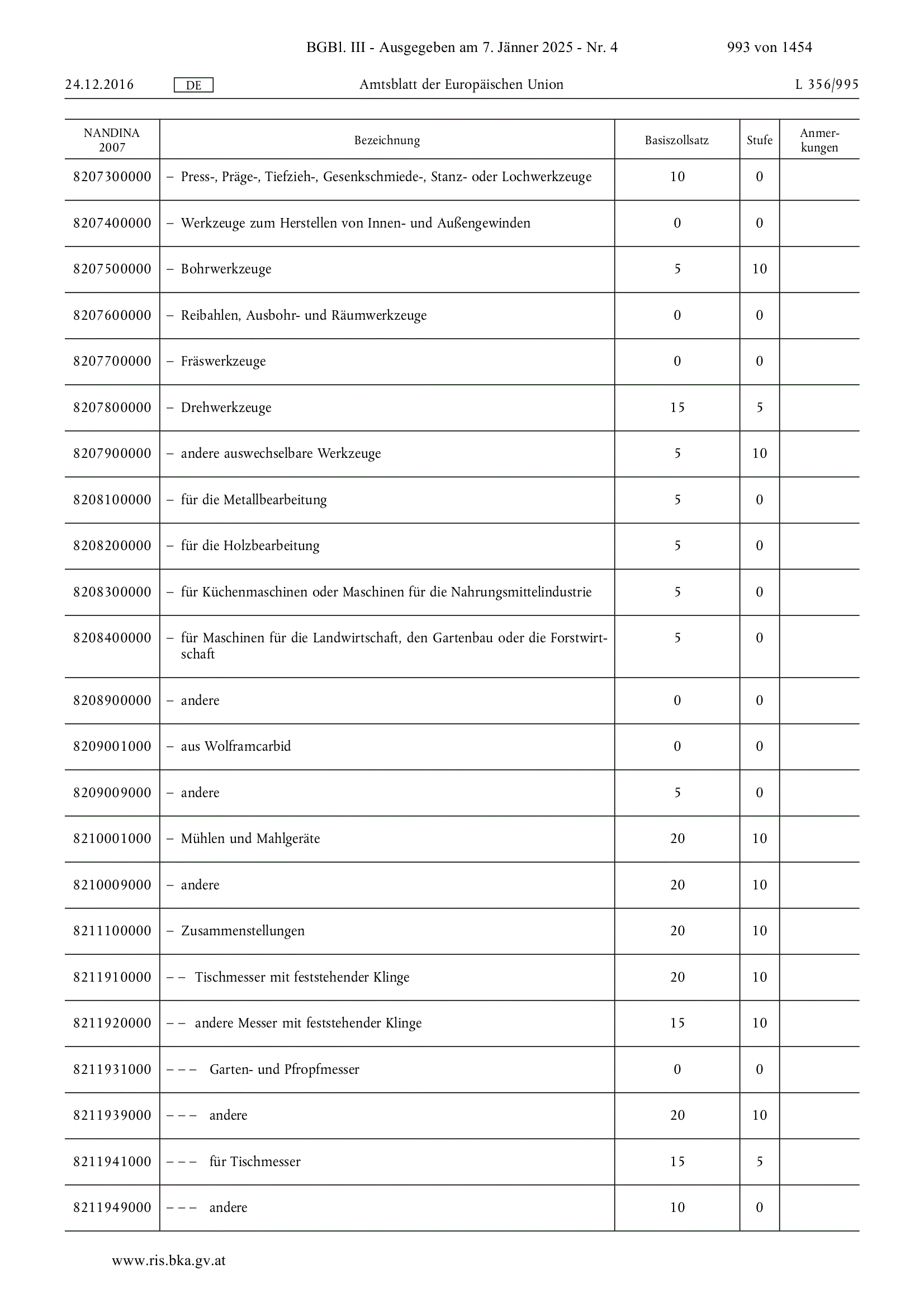 BGBl. III - Ausgegeben am 7. Jänner 2025 - Nr. 4 993 von 1454

24.12.2016 DE Amtsblatt der Europäischen Union L 356/995

| NANDINA 2007 | Bezeichnung | Basiszollsatz | Stufe | Anmerkungen |
|---|---|---|---|---|
| 8207300000 | – Press-, Präge-, Tiefzieh-, Gesenkschmiede-, Stanz- oder Lochwerkzeuge | 10 | 0 | |
| 8207400000 | – Werkzeuge zum Herstellen von Innen- und Außengewinden | 0 | 0 | |
| 8207500000 | – Bohrwerkzeuge | 5 | 10 | |
| 8207600000 | – Reibahlen, Ausbohr- und Räumwerkzeuge | 0 | 0 | |
| 8207700000 | – Fräswerkzeuge | 0 | 0 | |
| 8207800000 | – Drehwerkzeuge | 15 | 5 | |
| 8207900000 | – andere auswechselbare Werkzeuge | 5 | 10 | |
| 8208100000 | – für die Metallbearbeitung | 5 | 0 | |
| 8208200000 | – für die Holzbearbeitung | 5 | 0 | |
| 8208300000 | – für Küchenmaschinen oder Maschinen für die Nahrungsmittelindustrie | 5 | 0 | |
| 8208400000 | – für Maschinen für die Landwirtschaft, den Gartenbau oder die Forstwirtschaft | 5 | 0 | |
| 8208900000 | – andere | 0 | 0 | |
| 8209001000 | – aus Wolframcarbid | 0 | 0 | |
| 8209009000 | – andere | 5 | 0 | |
| 8210001000 | – Mühlen und Mahlgeräte | 20 | 10 | |
| 8210009000 | – andere | 20 | 10 | |
| 8211100000 | – Zusammenstellungen | 20 | 10 | |
| 8211910000 | – – Tischmesser mit feststehender Klinge | 20 | 10 | |
| 8211920000 | – – andere Messer mit feststehender Klinge | 15 | 10 | |
| 8211931000 | – – – Garten- und Pfropfmesser | 0 | 0 | |
| 8211939000 | – – – andere | 20 | 10 | |
| 8211941000 | – – – für Tischmesser | 15 | 5 | |
| 8211949000 | – – – andere | 10 | 0 | |

www.ris.bka.gv.at